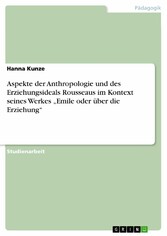 Pädagogik

Hanna Kunze

Aspekte der Anthropologie und des Erziehungsideals Rousseaus im Kontext seines Werkes „Emile oder über die Erziehung“

Studienarbeit

GRIN